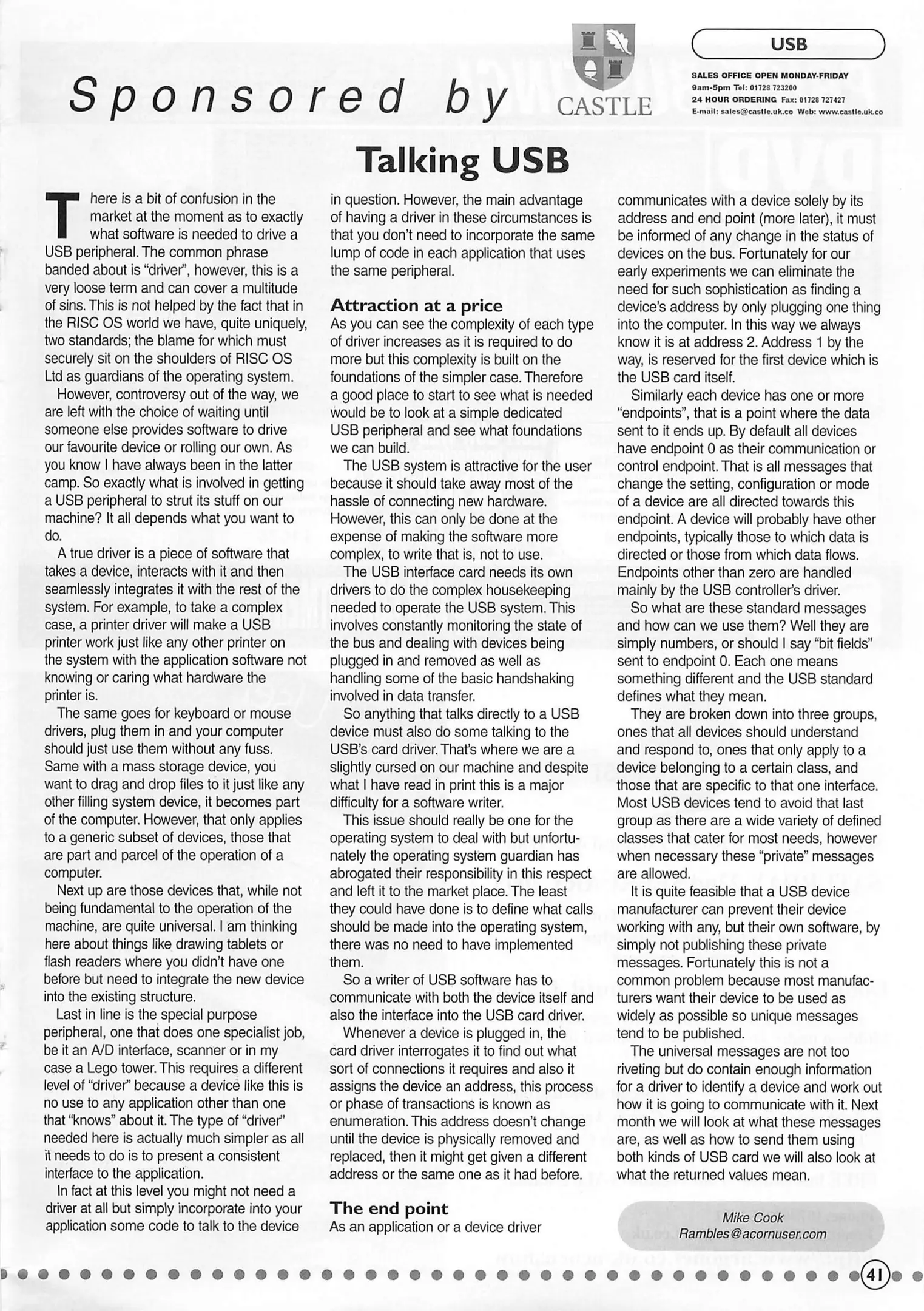 Sponsored by CASTLE

USB

SALES OFFICE OPEN MONDAY-FRIDAY
9am-5pm Tel: 01728 723200
24 HOUR ORDERING Fax: 01728 727427
E-mail: sales@castle.uk.co Web: www.castle.uk.co

Talking USB

There is a bit of confusion in the market at the moment as to exactly what software is needed to drive a USB peripheral. The common phrase banded about is "driver", however, this is a very loose term and can cover a multitude of sins. This is not helped by the fact that in the RISC OS world we have, quite uniquely, two standards; the blame for which must securely sit on the shoulders of RISC OS Ltd as guardians of the operating system.

However, controversy out of the way, we are left with the choice of waiting until someone else provides software to drive our favourite device or rolling our own. As you know I have always been in the latter camp. So exactly what is involved in getting a USB peripheral to strut its stuff on our machine? It all depends what you want to do.

A true driver is a piece of software that takes a device, interacts with it and then seamlessly integrates it with the rest of the system. For example, to take a complex case, a printer driver will make a USB printer work just like any other printer on the system with the application software not knowing or caring what hardware the printer is.

The same goes for keyboard or mouse drivers, plug them in and your computer should just use them without any fuss. Same with a mass storage device, you want to drag and drop files to it just like any other filling system device, it becomes part of the computer. However, that only applies to a generic subset of devices, those that are part and parcel of the operation of a computer.

Next up are those devices that, while not being fundamental to the operation of the machine, are quite universal. I am thinking here about things like drawing tablets or flash readers where you didn't have one before but need to integrate the new device into the existing structure.

Last in line is the special purpose peripheral, one that does one specialist job, be it an A/D interface, scanner or in my case a Lego tower. This requires a different level of "driver" because a device like this is no use to any application other than one that "knows" about it. The type of "driver" needed here is actually much simpler as all it needs to do is to present a consistent interface to the application.

In fact at this level you might not need a driver at all but simply incorporate into your application some code to talk to the device in question. However, the main advantage of having a driver in these circumstances is that you don't need to incorporate the same lump of code in each application that uses the same peripheral.

Attraction at a price
As you can see the complexity of each type of driver increases as it is required to do more but this complexity is built on the foundations of the simpler case. Therefore a good place to start to see what is needed would be to look at a simple dedicated USB peripheral and see what foundations we can build.

The USB system is attractive for the user because it should take away most of the hassle of connecting new hardware. However, this can only be done at the expense of making the software more complex, to write that is, not to use.

The USB interface card needs its own drivers to do the complex housekeeping needed to operate the USB system. This involves constantly monitoring the state of the bus and dealing with devices being plugged in and removed as well as handling some of the basic handshaking involved in data transfer.

So anything that talks directly to a USB device must also do some talking to the USB's card driver. That's where we are a slightly cursed on our machine and despite what I have read in print this is a major difficulty for a software writer.

This issue should really be one for the operating system to deal with but unfortunately the operating system guardian has abrogated their responsibility in this respect and left it to the market place. The least they could have done is to define what calls should be made into the operating system, there was no need to have implemented them.

So a writer of USB software has to communicate with both the device itself and also the interface into the USB card driver.

Whenever a device is plugged in, the card driver interrogates it to find out what sort of connections it requires and also it assigns the device an address, this process or phase of transactions is known as enumeration. This address doesn't change until the device is physically removed and replaced, then it might get given a different address or the same one as it had before.

The end point
As an application or a device driver communicates with a device solely by its address and end point (more later), it must be informed of any change in the status of devices on the bus. Fortunately for our early experiments we can eliminate the need for such sophistication as finding a device's address by only plugging one thing into the computer. In this way we always know it is at address 2. Address 1 by the way, is reserved for the first device which is the USB card itself.

Similarly each device has one or more "endpoints", that is a point where the data sent to it ends up. By default all devices have endpoint 0 as their communication or control endpoint. That is all messages that change the setting, configuration or mode of a device are all directed towards this endpoint. A device will probably have other endpoints, typically those to which data is directed or those from which data flows. Endpoints other than zero are handled mainly by the USB controller's driver.

So what are these standard messages and how can we use them? Well they are simply numbers, or should I say "bit fields" sent to endpoint 0. Each one means something different and the USB standard defines what they mean.

They are broken down into three groups, ones that all devices should understand and respond to, ones that only apply to a device belonging to a certain class, and those that are specific to that one interface. Most USB devices tend to avoid that last group as there are a wide variety of defined classes that cater for most needs, however when necessary these "private" messages are allowed.

It is quite feasible that a USB device manufacturer can prevent their device working with any, but their own software, by simply not publishing these private messages. Fortunately this is not a common problem because most manufacturers want their device to be used as widely as possible so unique messages tend to be published.

The universal messages are not too riveting but do contain enough information for a driver to identify a device and work out how it is going to communicate with it. Next month we will look at what these messages are, as well as how to send them using both kinds of USB card we will also look at what the returned values mean.

Mike Cook
Rambles@acornuser.com

41